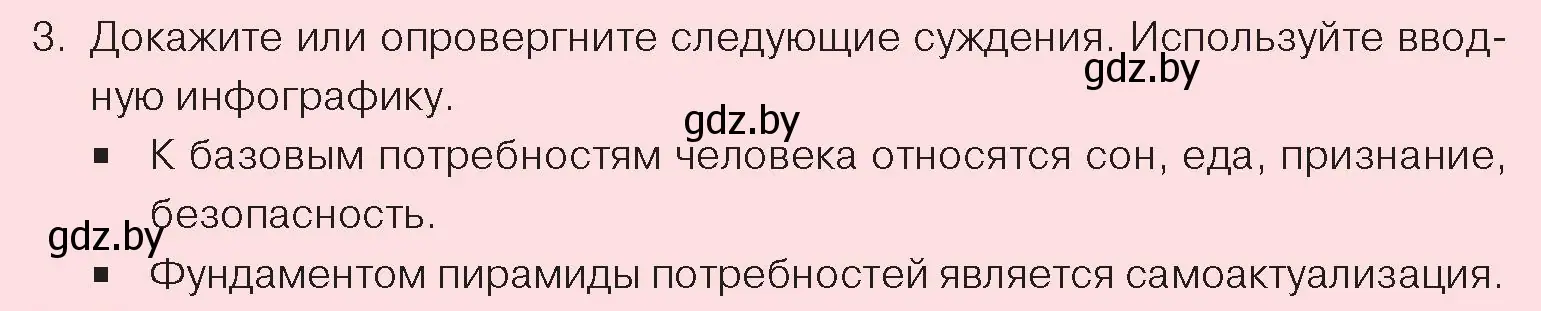 3. Докажите или опровергните следующие суждения. Используйте вводную инфографику.

gdz.by

gdz.by

▪ К базовым потребностям человека относятся сон, еда, признание, безопасность.

gdz.by

▪ Фундаментом пирамиды потребностей является самоактуализация.